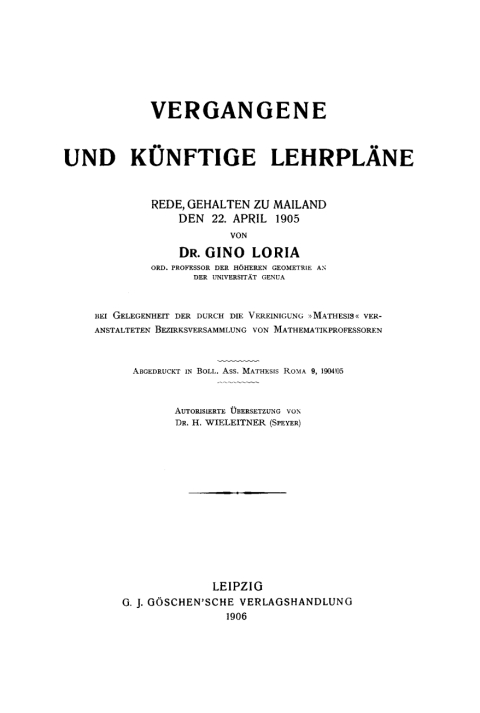 VERGANGENE
UND KÜNFTIGE LEHRPLÄNE

REDE, GEHALTEN ZU MAILAND
DEN 22. APRIL 1905
VON
DR. GINO LORIA
ORD. PROFESSOR DER HÖHEREN GEOMETRIE AN
DER UNIVERSITÄT GENUA

BEI GELEGENHEIT DER DURCH DIE VEREINIGUNG »MATHESIS« VERANSTALTETEN BEZIRKSVERSAMMLUNG VON MATHEMATIKPROFESSOREN

ABGEDRUCKT IN BOLL. ASS. MATHESIS ROMA 9, 1904/05

AUTORISIERTE ÜBERSETZUNG VON
DR. H. WIELEITNER (SPEYER)

LEIPZIG
G. J. GÖSCHEN'SCHE VERLAGSHANDLUNG
1906